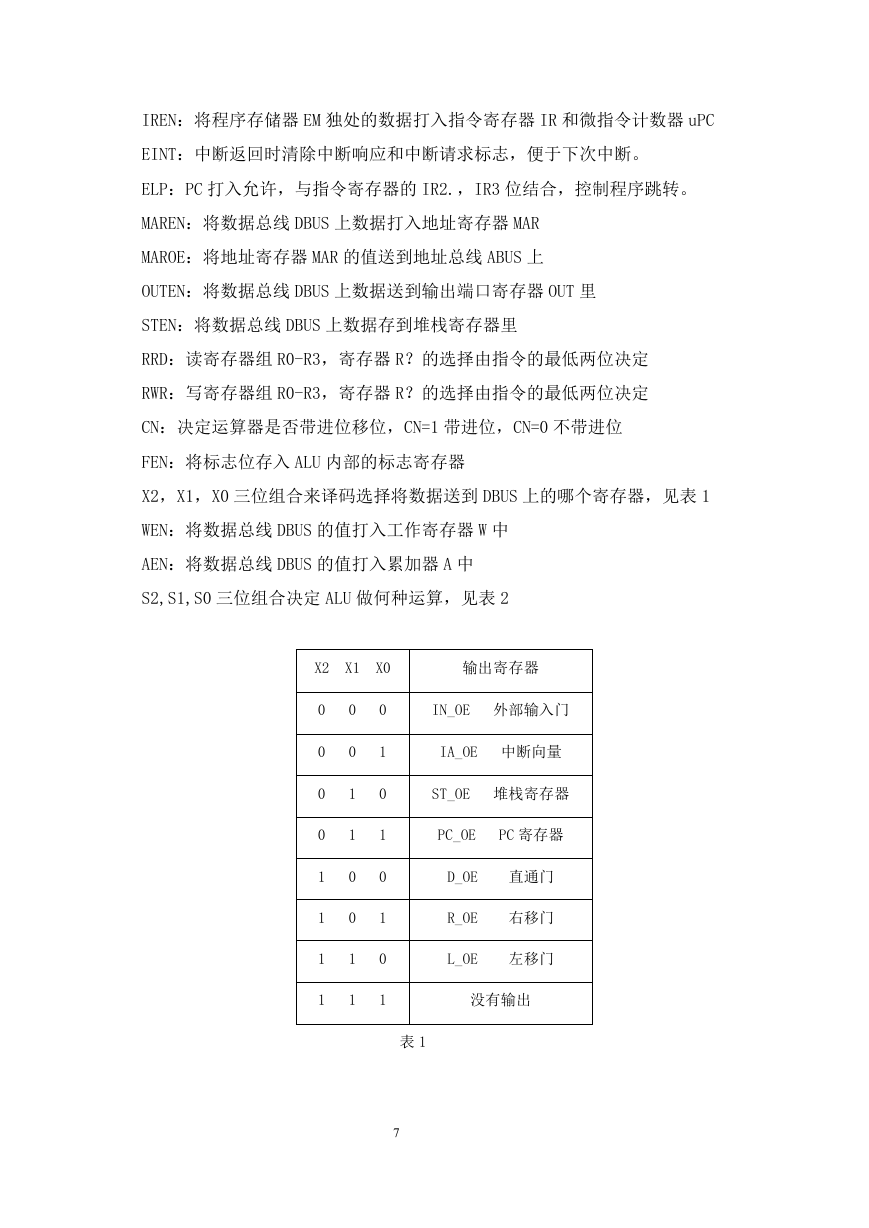 IREN：将程序存储器 EM 独处的数据打入指令寄存器 IR 和微指令计数器 uPC

EINT：中断返回时清除中断响应和中断请求标志，便于下次中断。

ELP：PC 打入允许，与指令寄存器的 IR2.，IR3 位结合，控制程序跳转。

MAREN：将数据总线 DBUS 上数据打入地址寄存器 MAR

MAROE：将地址寄存器 MAR 的值送到地址总线 ABUS 上

OUTEN：将数据总线 DBUS 上数据送到输出端口寄存器 OUT 里

STEN：将数据总线 DBUS 上数据存到堆栈寄存器里

RRD：读寄存器组 R0-R3，寄存器 R？的选择由指令的最低两位决定

RWR：写寄存器组 R0-R3，寄存器 R？的选择由指令的最低两位决定

CN：决定运算器是否带进位移位，CN=1 带进位，CN=0 不带进位

FEN：将标志位存入 ALU 内部的标志寄存器

X2，X1，X0 三位组合来译码选择将数据送到 DBUS 上的哪个寄存器，见表 1

WEN：将数据总线 DBUS 的值打入工作寄存器 W 中

AEN：将数据总线 DBUS 的值打入累加器 A 中

S2,S1,S0 三位组合决定 ALU 做何种运算，见表 2

| X2 X1 X0 | 输出寄存器 |
|---|---|
| 0 0 0 | IN_OE 外部输入门 |
| 0 0 1 | IA_OE 中断向量 |
| 0 1 0 | ST_OE 堆栈寄存器 |
| 0 1 1 | PC_OE PC 寄存器 |
| 1 0 0 | D_OE 直通门 |
| 1 0 1 | R_OE 右移门 |
| 1 1 0 | L_OE 左移门 |
| 1 1 1 | 没有输出 |

表 1

7